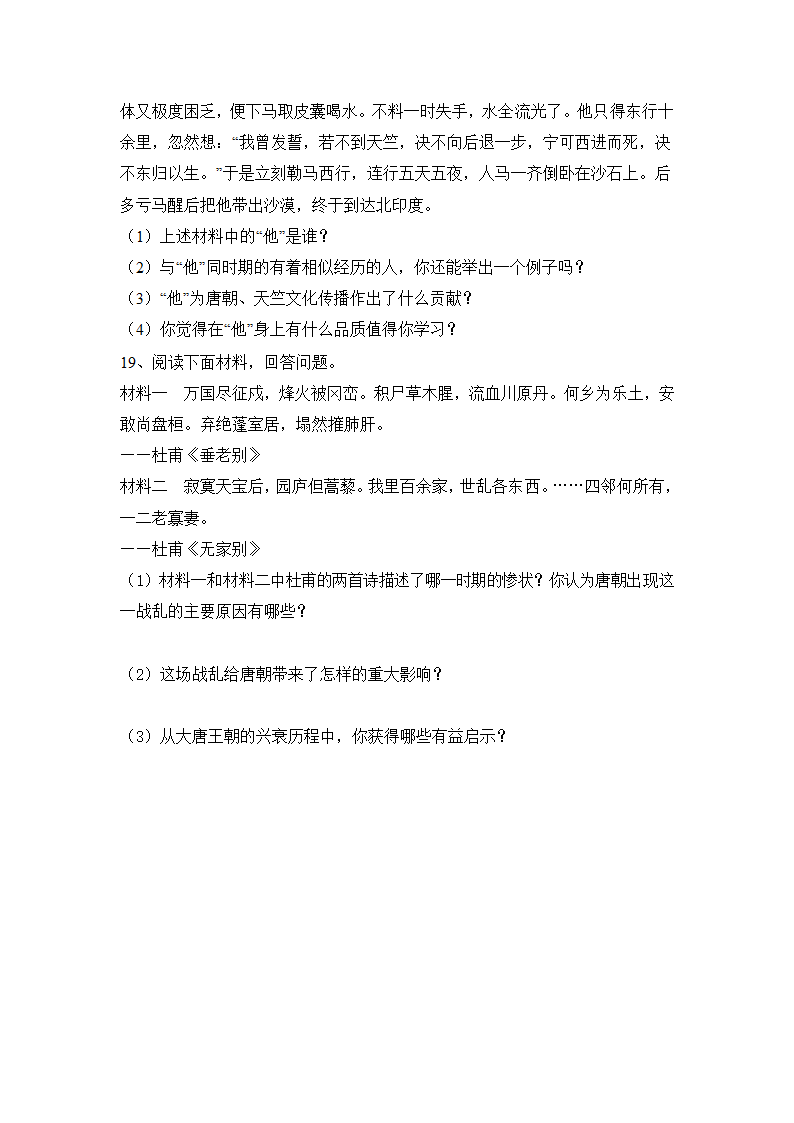 体又极度困乏，便下马取皮囊喝水。不料一时失手，水全流光了。他只得东行十余里，忽然想：“我曾发誓，若不到天竺，决不向后退一步，宁可西进而死，决不东归以生。”于是立刻勒马西行，连行五天五夜，人马一齐倒卧在沙石上。后多亏马醒后把他带出沙漠，终于到达北印度。

（1）上述材料中的“他”是谁？

（2）与“他”同时期的有着相似经历的人，你还能举出一个例子吗？

（3）“他”为唐朝、天竺文化传播作出了什么贡献？

（4）你觉得在“他”身上有什么品质值得你学习？

19、阅读下面材料，回答问题。

材料一　万国尽征戍，烽火被冈峦。积尸草木腥，流血川原丹。何乡为乐土，安敢尚盘桓。弃绝蓬室居，塌然摧肺肝。

——杜甫《垂老别》

材料二　寂寞天宝后，园庐但蒿藜。我里百余家，世乱各东西。……四邻何所有，一二老寡妻。

——杜甫《无家别》

（1）材料一和材料二中杜甫的两首诗描述了哪一时期的惨状？你认为唐朝出现这一战乱的主要原因有哪些？

（2）这场战乱给唐朝带来了怎样的重大影响？

（3）从大唐王朝的兴衰历程中，你获得哪些有益启示？